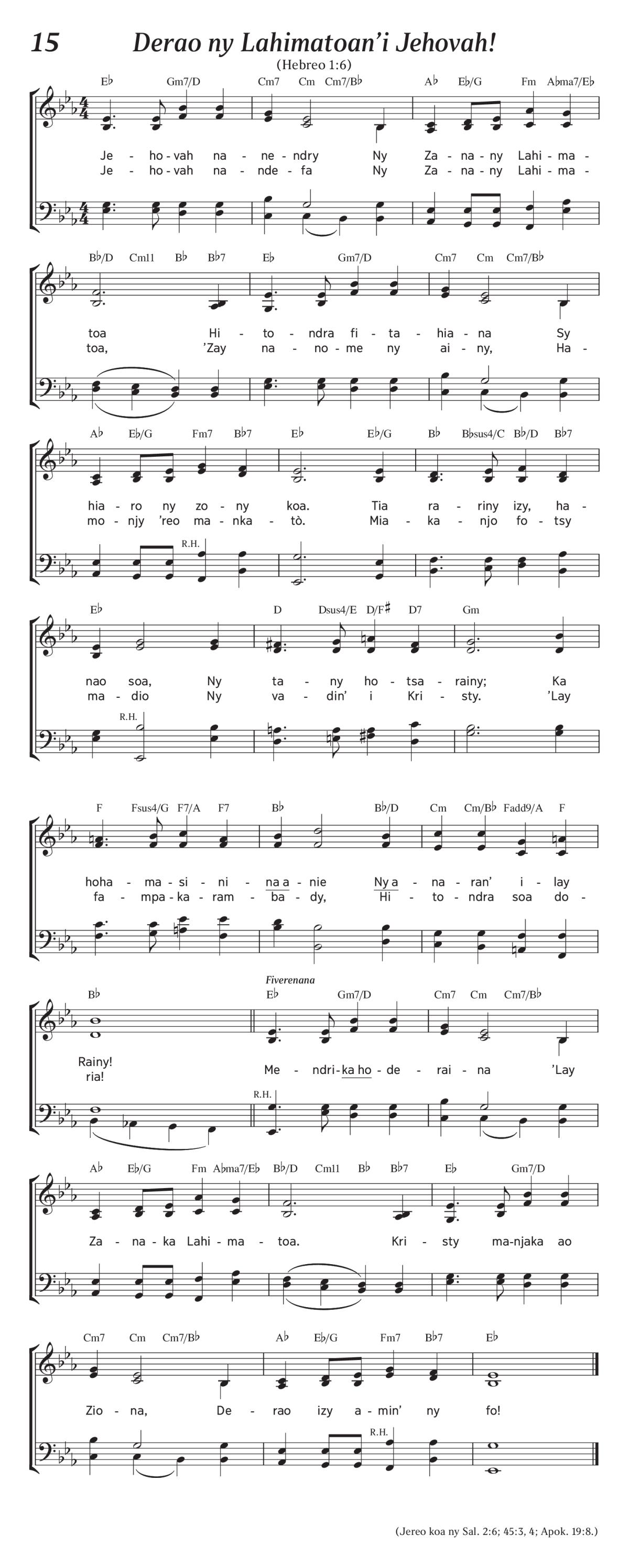 15 Derao ny Lahimatoan'i Jehovah!

(Hebreo 1:6)

E♭ Gm7/D Cm7 Cm Cm7/B♭ A♭ E♭/G Fm A♭ma7/E♭

Je - ho - vah na - ne - ndry Ny Za - na - ny Lahi - ma -
Je - ho - vah na - nde - fa Ny Za - na - ny Lahi - ma -

B♭/D Cm11 B♭ B♭7 E♭ Gm7/D Cm7 Cm Cm7/B♭

toa Hi - to - ndra fi - ta - hia - na Sy
toa, 'Zay na - no - me ny ai - ny, Ha -

A♭ E♭/G Fm7 B♭7 E♭ E♭/G B♭ B♭sus4/C B♭/D B♭7

hia - ro ny zo - ny koa. Tia ra - riny izy, ha -
mo - njy 'reo ma - nka - tò. Mia - ka - njo fo - tsy

R.H.

E♭ D Dsus4/E D/F♯ D7 Gm

nao soa, Ny ta - ny ho - tsa - rainy; Ka
ma - dio Ny va - din' i Kri - sty. 'Lay

R.H.

F Fsus4/G F7/A F7 B♭ B♭/D Cm Cm/B♭ Fadd9/A F

hoha - ma - si - ni - na a - nie Ny a - na - ran' i - lay
fa - mpa - ka - ram - ba - dy, Hi - to - ndra soa do -

B♭ Fiverenana E♭ Gm7/D Cm7 Cm Cm7/B♭

Rainy! Me - ndri - ka ho - de - rai - na 'Lay
ria!

R.H.

A♭ E♭/G Fm A♭ma7/E♭ B♭/D Cm11 B♭ B♭7 E♭ Gm7/D

Za - na - ka Lahi - ma - toa. Kri - sty ma - njaka ao

Cm7 Cm Cm7/B♭ A♭ E♭/G Fm7 B♭7 E♭

Zio - na, De - rao izy a - min' ny fo!

R.H.

(Jereo koa ny Sal. 2:6; 45:3, 4; Apok. 19:8.)